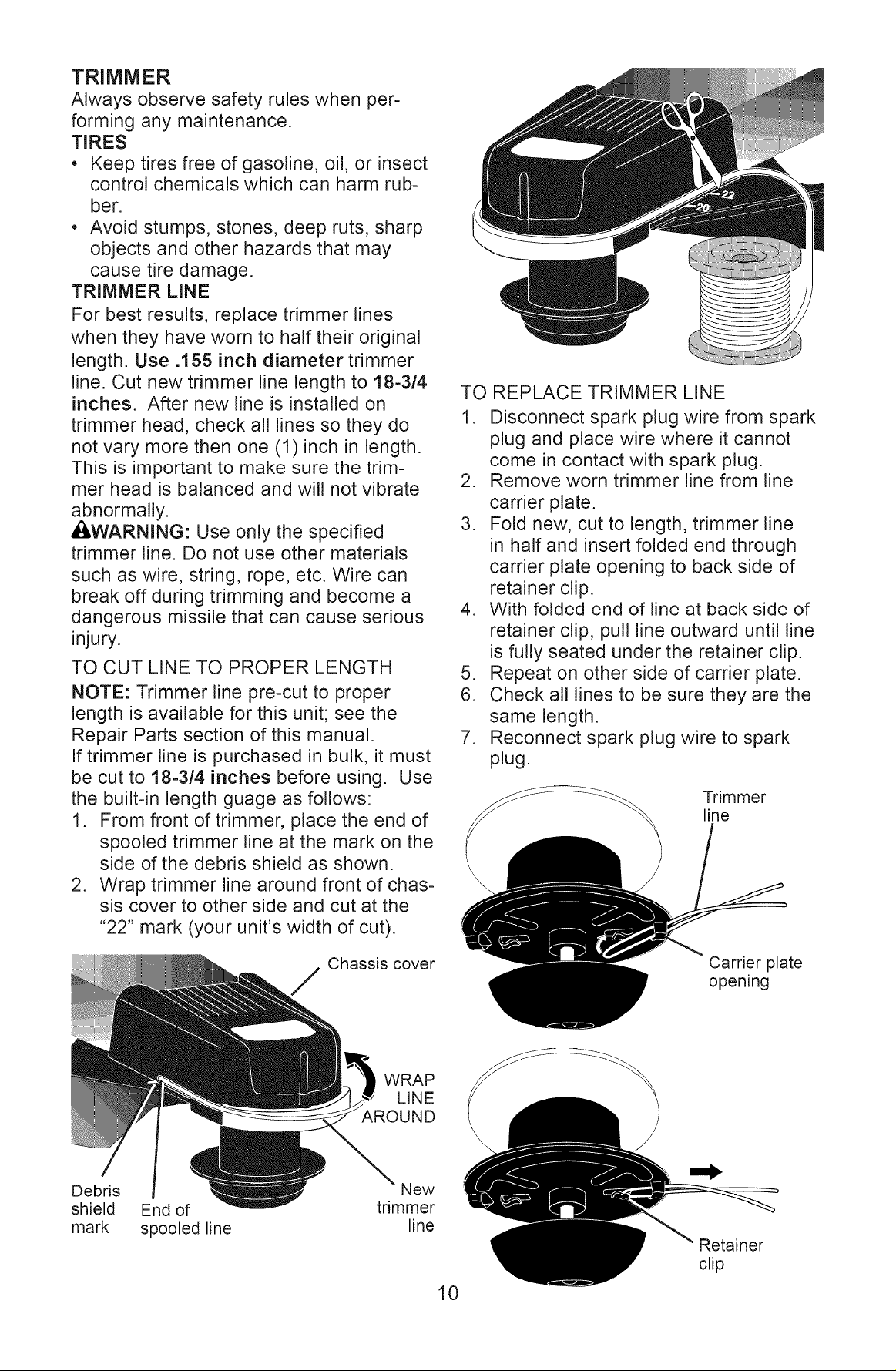 TRIMMER

Always observe safety rules when performing any maintenance.

TIRES

• Keep tires free of gasoline, oil, or insect control chemicals which can harm rubber.
• Avoid stumps, stones, deep ruts, sharp objects and other hazards that may cause tire damage.

TRIMMER LINE

For best results, replace trimmer lines when they have worn to half their original length. Use .155 inch diameter trimmer line. Cut new trimmer line length to 18-3/4 inches. After new line is installed on trimmer head, check all lines so they do not vary more then one (1) inch in length. This is important to make sure the trimmer head is balanced and will not vibrate abnormally.

WARNING: Use only the specified trimmer line. Do not use other materials such as wire, string, rope, etc. Wire can break off during trimming and become a dangerous missile that can cause serious injury.

TO CUT LINE TO PROPER LENGTH

NOTE: Trimmer line pre-cut to proper length is available for this unit; see the Repair Parts section of this manual.

If trimmer line is purchased in bulk, it must be cut to 18-3/4 inches before using. Use the built-in length guage as follows:

1. From front of trimmer, place the end of spooled trimmer line at the mark on the side of the debris shield as shown.
2. Wrap trimmer line around front of chassis cover to other side and cut at the "22" mark (your unit's width of cut).

Chassis cover

WRAP LINE AROUND

Debris shield mark

End of spooled line

New trimmer line

22

20

TO REPLACE TRIMMER LINE

1. Disconnect spark plug wire from spark plug and place wire where it cannot come in contact with spark plug.
2. Remove worn trimmer line from line carrier plate.
3. Fold new, cut to length, trimmer line in half and insert folded end through carrier plate opening to back side of retainer clip.
4. With folded end of line at back side of retainer clip, pull line outward until line is fully seated under the retainer clip.
5. Repeat on other side of carrier plate.
6. Check all lines to be sure they are the same length.
7. Reconnect spark plug wire to spark plug.

Trimmer line

Carrier plate opening

Retainer clip

10